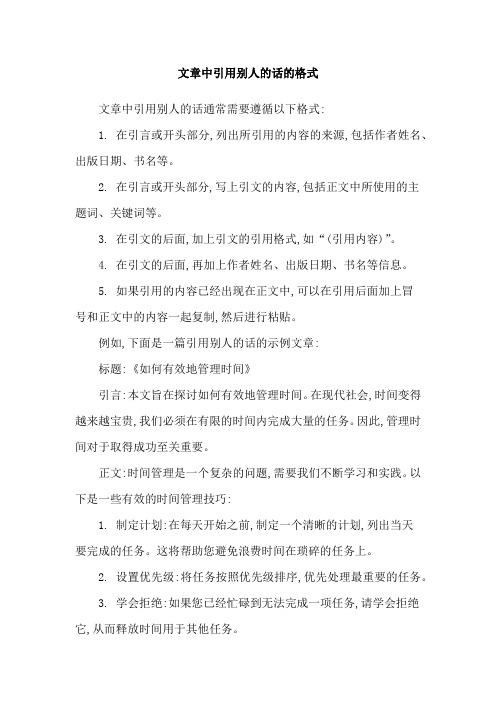 文章中引用别人的话的格式

文章中引用别人的话通常需要遵循以下格式:

1. 在引言或开头部分,列出所引用的内容的来源,包括作者姓名、出版日期、书名等。

2. 在引言或开头部分,写上引文的内容,包括正文中所使用的主题词、关键词等。

3. 在引文的后面,加上引文的引用格式,如“(引用内容)”。

4. 在引文的后面,再加上作者姓名、出版日期、书名等信息。

5. 如果引用的内容已经出现在正文中,可以在引用后面加上冒号和正文中的内容一起复制,然后进行粘贴。

例如,下面是一篇引用别人的话的示例文章:

标题:《如何有效地管理时间》

引言:本文旨在探讨如何有效地管理时间。在现代社会,时间变得越来越宝贵,我们必须在有限的时间内完成大量的任务。因此,管理时间对于取得成功至关重要。

正文:时间管理是一个复杂的问题,需要我们不断学习和实践。以下是一些有效的时间管理技巧:

1. 制定计划:在每天开始之前,制定一个清晰的计划,列出当天要完成的任务。这将帮助您避免浪费时间在琐碎的任务上。

2. 设置优先级:将任务按照优先级排序,优先处理最重要的任务。

3. 学会拒绝:如果您已经忙碌到无法完成一项任务,请学会拒绝它,从而释放时间用于其他任务。